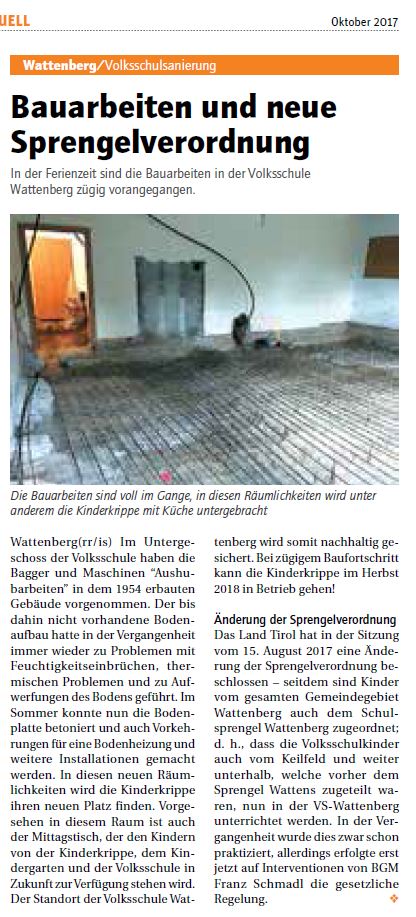 UELL

Oktober 2017

Wattenberg/Volksschulsanierung

Bauarbeiten und neue Sprengelverordnung

In der Ferienzeit sind die Bauarbeiten in der Volksschule Wattenberg zügig vorangegangen.

Die Bauarbeiten sind voll im Gange, in diesen Räumlichkeiten wird unter anderem die Kinderkrippe mit Küche untergebracht

Wattenberg(rr/is) Im Untergeschoss der Volksschule haben die Bagger und Maschinen "Aushubarbeiten" in dem 1954 erbauten Gebäude vorgenommen. Der bis dahin nicht vorhandene Bodenaufbau hatte in der Vergangenheit immer wieder zu Problemen mit Feuchtigkeitseinbrüchen, thermischen Problemen und zu Aufwerfungen des Bodens geführt. Im Sommer konnte nun die Bodenplatte betoniert und auch Vorkehrungen für eine Bodenheizung und weitere Installationen gemacht werden. In diesen neuen Räumlichkeiten wird die Kinderkrippe ihren neuen Platz finden. Vorgesehen in diesem Raum ist auch der Mittagstisch, der den Kindern von der Kinderkrippe, dem Kindergarten und der Volksschule in Zukunft zur Verfügung stehen wird. Der Standort der Volksschule Wattenberg wird somit nachhaltig gesichert. Bei zügigem Baufortschritt kann die Kinderkrippe im Herbst 2018 in Betrieb gehen!

Änderung der Sprengelverordnung
Das Land Tirol hat in der Sitzung vom 15. August 2017 eine Änderung der Sprengelverordnung beschlossen – seitdem sind Kinder vom gesamten Gemeindegebiet Wattenberg auch dem Schulsprengel Wattenberg zugeordnet; d. h., dass die Volksschulkinder auch vom Keilfeld und weiter unterhalb, welche vorher dem Sprengel Wattens zugeteilt waren, nun in der VS-Wattenberg unterrichtet werden. In der Vergangenheit wurde dies zwar schon praktiziert, allerdings erfolgte erst jetzt auf Interventionen von BGM Franz Schmadl die gesetzliche Regelung.